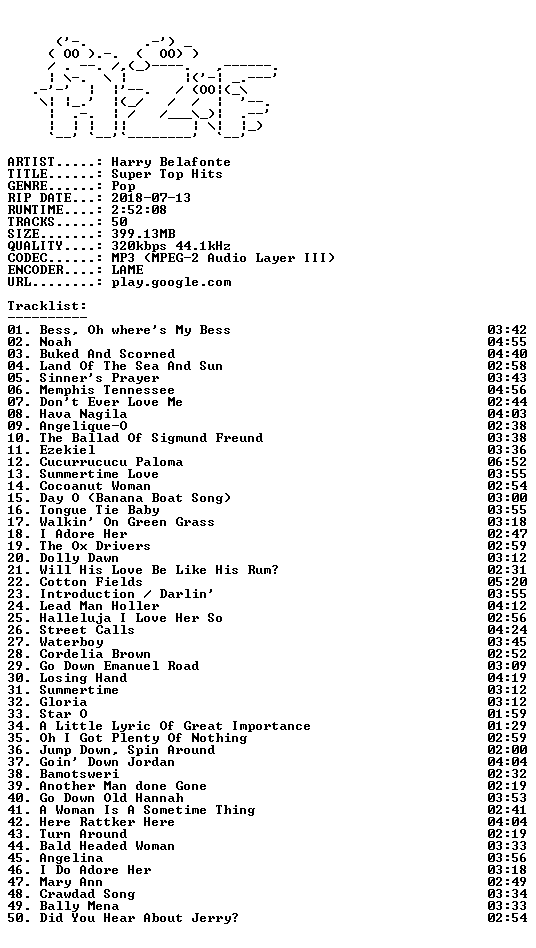 ARTIST.....: Harry Belafonte
TITLE......: Super Top Hits
GENRE......: Pop
RIP DATE...: 2018-07-13
RUNTIME....: 2:52:08
TRACKS.....: 50
SIZE.......: 399.13MB
QUALITY....: 320kbps 44.1kHz
CODEC......: MP3 (MPEG-2 Audio Layer III)
ENCODER....: LAME
URL........: play.google.com

Tracklist:
----------

01. Bess, Oh where's My Bess 03:42
02. Noah 04:55
03. Buked And Scorned 04:40
04. Land Of The Sea And Sun 02:58
05. Sinner's Prayer 03:43
06. Memphis Tennessee 04:56
07. Don't Ever Love Me 02:44
08. Hava Nagila 04:03
09. Angelique-O 02:38
10. The Ballad Of Sigmund Freund 03:38
11. Ezekiel 03:36
12. Cucurrucucu Paloma 06:52
13. Summertime Love 03:55
14. Cocoanut Woman 02:54
15. Day O (Banana Boat Song) 03:00
16. Tongue Tie Baby 03:55
17. Walkin' On Green Grass 03:18
18. I Adore Her 02:47
19. The Ox Drivers 02:59
20. Dolly Dawn 03:12
21. Will His Love Be Like His Rum? 02:31
22. Cotton Fields 05:20
23. Introduction / Darlin' 03:55
24. Lead Man Holler 04:12
25. Halleluja I Love Her So 02:56
26. Street Calls 04:24
27. Waterboy 03:45
28. Cordelia Brown 02:52
29. Go Down Emanuel Road 03:09
30. Losing Hand 04:19
31. Summertime 03:12
32. Gloria 03:12
33. Star O 01:59
34. A Little Lyric Of Great Importance 01:29
35. Oh I Got Plenty Of Nothing 02:59
36. Jump Down, Spin Around 02:00
37. Goin' Down Jordan 04:04
38. Bamotsweri 02:32
39. Another Man done Gone 02:19
40. Go Down Old Hannah 03:53
41. A Woman Is A Sometime Thing 02:41
42. Here Rattker Here 04:04
43. Turn Around 02:19
44. Bald Headed Woman 03:33
45. Angelina 03:56
46. I Do Adore Her 03:18
47. Mary Ann 02:49
48. Crawdad Song 03:34
49. Bally Mena 03:33
50. Did You Hear About Jerry? 02:54